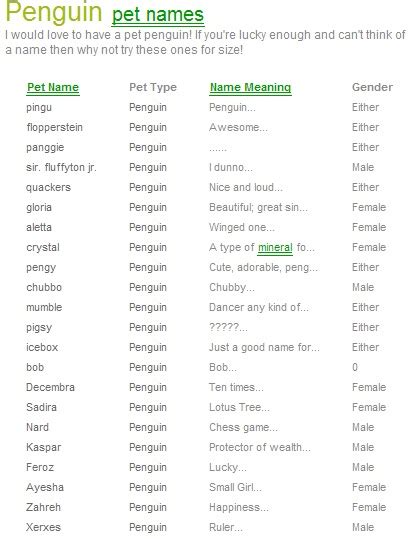 Penguin pet names

I would love to have a pet penguin! If you're lucky enough and can't think of a name then why not try these ones for size!

| Pet Name | Pet Type | Name Meaning | Gender |
|---|---|---|---|
| pingu | Penguin | Penguin... | Either |
| flopperstein | Penguin | Awesome... | Either |
| panggie | Penguin | ...... | Either |
| sir. fluffyton jr. | Penguin | I dunno... | Male |
| quackers | Penguin | Nice and loud... | Either |
| gloria | Penguin | Beautiful; great sin... | Female |
| aletta | Penguin | Winged one... | Female |
| crystal | Penguin | A type of mineral fo... | Female |
| pengy | Penguin | Cute, adorable, peng... | Either |
| chubbo | Penguin | Chubby... | Male |
| mumble | Penguin | Dancer any kind of... | Either |
| pigsy | Penguin | ?????... | Either |
| icebox | Penguin | Just a good name for... | Either |
| bob | Penguin | Bob... | 0 |
| Decembra | Penguin | Ten times... | Female |
| Sadira | Penguin | Lotus Tree... | Female |
| Nard | Penguin | Chess game... | Male |
| Kaspar | Penguin | Protector of wealth... | Male |
| Feroz | Penguin | Lucky... | Male |
| Ayesha | Penguin | Small Girl... | Female |
| Zahreh | Penguin | Happiness... | Female |
| Xerxes | Penguin | Ruler... | Male |